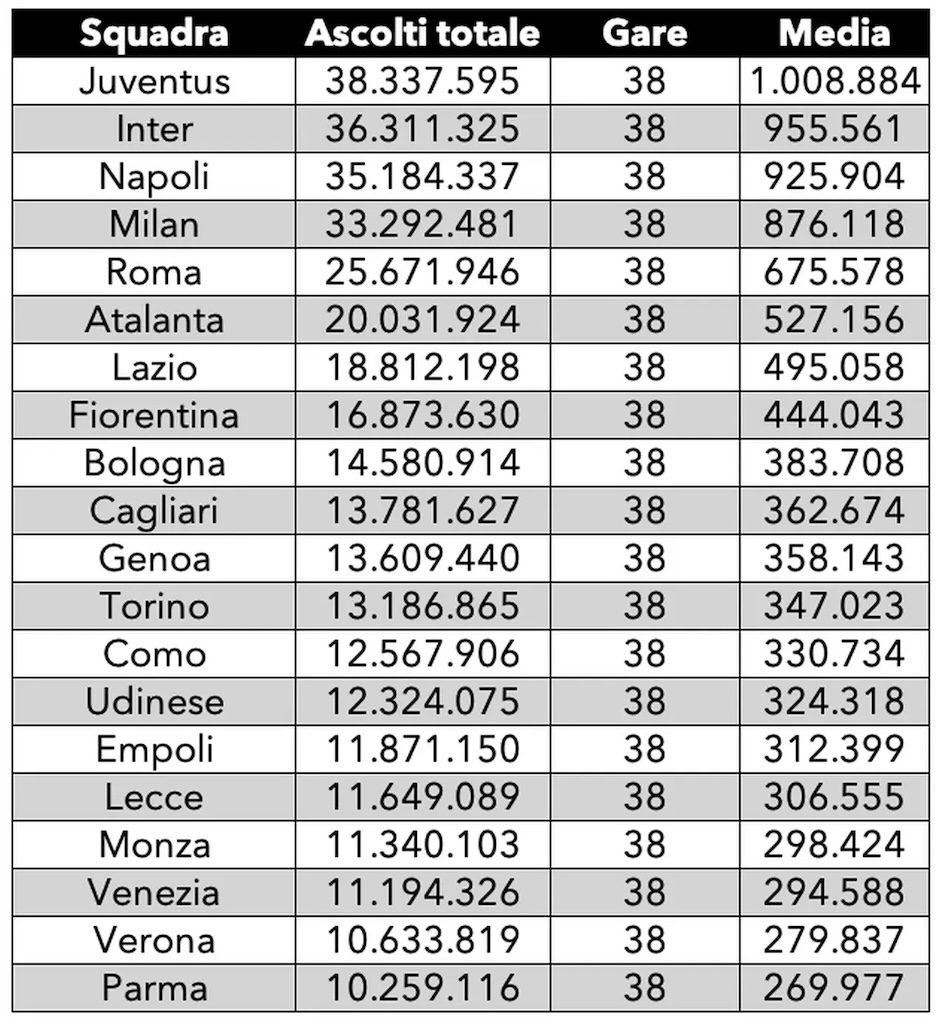 | Squadra | Ascolti totale | Gare | Media |
|---|---|---|---|
| Juventus | 38.337.595 | 38 | 1.008.884 |
| Inter | 36.311.325 | 38 | 955.561 |
| Napoli | 35.184.337 | 38 | 925.904 |
| Milan | 33.292.481 | 38 | 876.118 |
| Roma | 25.671.946 | 38 | 675.578 |
| Atalanta | 20.031.924 | 38 | 527.156 |
| Lazio | 18.812.198 | 38 | 495.058 |
| Fiorentina | 16.873.630 | 38 | 444.043 |
| Bologna | 14.580.914 | 38 | 383.708 |
| Cagliari | 13.781.627 | 38 | 362.674 |
| Genoa | 13.609.440 | 38 | 358.143 |
| Torino | 13.186.865 | 38 | 347.023 |
| Como | 12.567.906 | 38 | 330.734 |
| Udinese | 12.324.075 | 38 | 324.318 |
| Empoli | 11.871.150 | 38 | 312.399 |
| Lecce | 11.649.089 | 38 | 306.555 |
| Monza | 11.340.103 | 38 | 298.424 |
| Venezia | 11.194.326 | 38 | 294.588 |
| Verona | 10.633.819 | 38 | 279.837 |
| Parma | 10.259.116 | 38 | 269.977 |